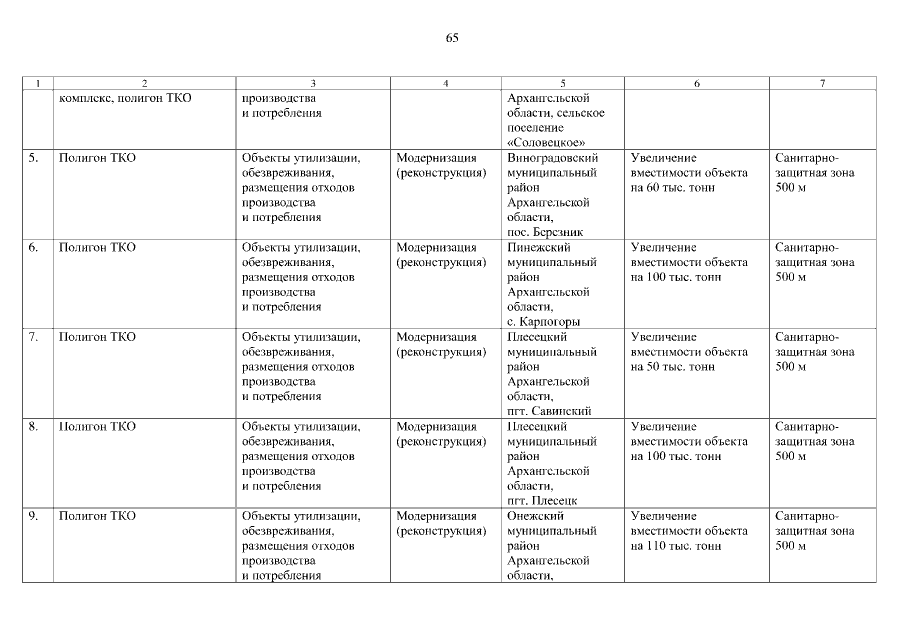 65

| 1 | 2 | 3 | 4 | 5 | 6 | 7 |
|---|---|---|---|---|---|---|
| | комплекс, полигон ТКО | производства и потребления | | Архангельской области, сельское поселение «Соловецкое» | | |
| 5. | Полигон ТКО | Объекты утилизации, обезвреживания, размещения отходов производства и потребления | Модернизация (реконструкция) | Виноградовский муниципальный район Архангельской области, пос. Березник | Увеличение вместимости объекта на 60 тыс. тонн | Санитарно-защитная зона 500 м |
| 6. | Полигон ТКО | Объекты утилизации, обезвреживания, размещения отходов производства и потребления | Модернизация (реконструкция) | Пинежский муниципальный район Архангельской области, с. Карпогоры | Увеличение вместимости объекта на 100 тыс. тонн | Санитарно-защитная зона 500 м |
| 7. | Полигон ТКО | Объекты утилизации, обезвреживания, размещения отходов производства и потребления | Модернизация (реконструкция) | Плесецкий муниципальный район Архангельской области, пгт. Савинский | Увеличение вместимости объекта на 50 тыс. тонн | Санитарно-защитная зона 500 м |
| 8. | Полигон ТКО | Объекты утилизации, обезвреживания, размещения отходов производства и потребления | Модернизация (реконструкция) | Плесецкий муниципальный район Архангельской области, пгт. Плесецк | Увеличение вместимости объекта на 100 тыс. тонн | Санитарно-защитная зона 500 м |
| 9. | Полигон ТКО | Объекты утилизации, обезвреживания, размещения отходов производства и потребления | Модернизация (реконструкция) | Онежский муниципальный район Архангельской области, | Увеличение вместимости объекта на 110 тыс. тонн | Санитарно-защитная зона 500 м |